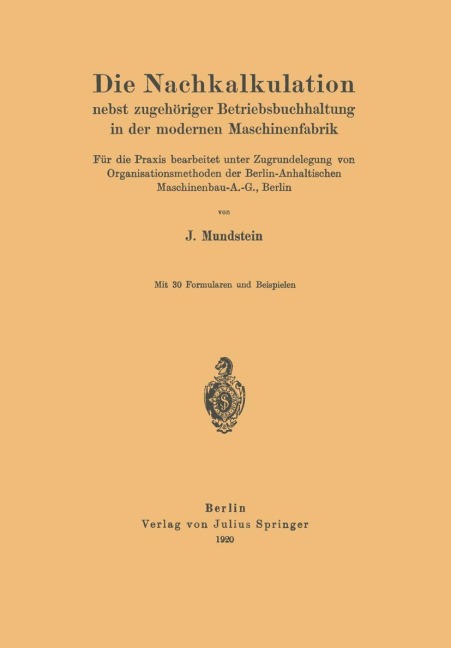 Die Nachkalkulation
nebst zugehöriger Betriebsbuchhaltung in der modernen Maschinenfabrik

Für die Praxis bearbeitet unter Zugrundelegung von Organisationsmethoden der Berlin-Anhaltischen Maschinenbau-A.-G., Berlin

von

J. Mundstein

Mit 30 Formularen und Beispielen

Berlin
Verlag von Julius Springer
1920